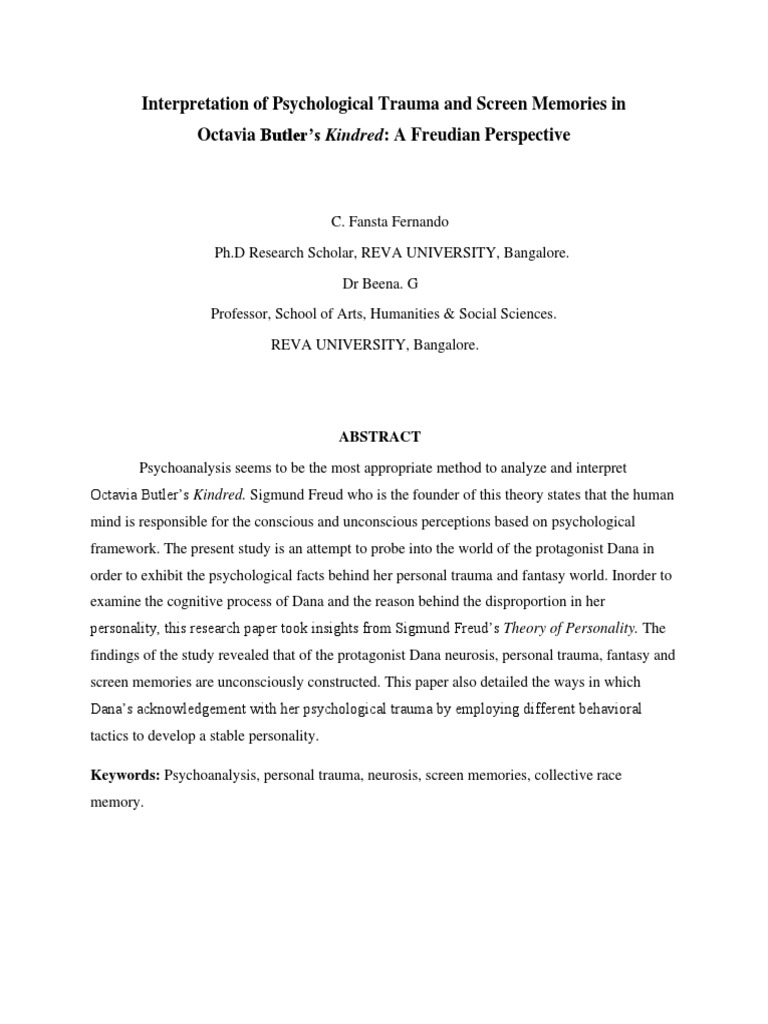 Interpretation of Psychological Trauma and Screen Memories in Octavia Butler's Kindred: A Freudian Perspective

C. Fansta Fernando

Ph.D Research Scholar, REVA UNIVERSITY, Bangalore.

Dr Beena. G

Professor, School of Arts, Humanities & Social Sciences.

REVA UNIVERSITY, Bangalore.

ABSTRACT

Psychoanalysis seems to be the most appropriate method to analyze and interpret Octavia Butler's Kindred. Sigmund Freud who is the founder of this theory states that the human mind is responsible for the conscious and unconscious perceptions based on psychological framework. The present study is an attempt to probe into the world of the protagonist Dana in order to exhibit the psychological facts behind her personal trauma and fantasy world. Inorder to examine the cognitive process of Dana and the reason behind the disproportion in her personality, this research paper took insights from Sigmund Freud's Theory of Personality. The findings of the study revealed that of the protagonist Dana neurosis, personal trauma, fantasy and screen memories are unconsciously constructed. This paper also detailed the ways in which Dana's acknowledgement with her psychological trauma by employing different behavioral tactics to develop a stable personality.

Keywords: Psychoanalysis, personal trauma, neurosis, screen memories, collective race memory.